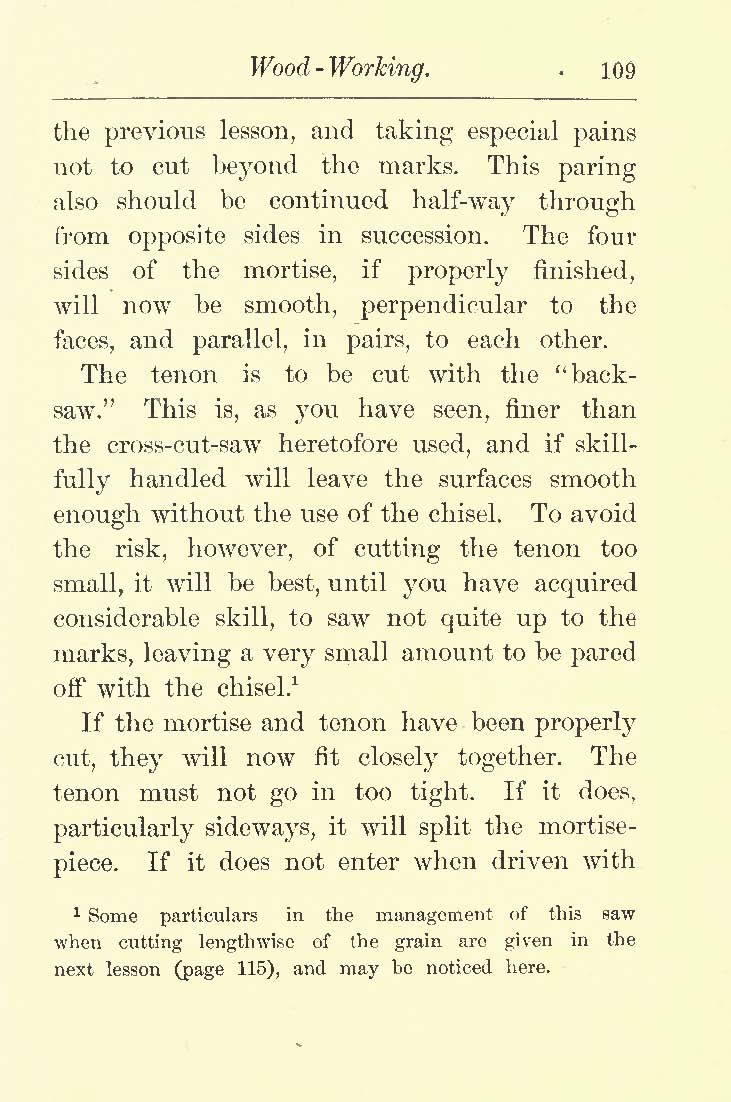 Wood-Working. 109

the previous lesson, and taking especial pains not to cut beyond the marks. This paring also should be continued half-way through from opposite sides in succession. The four sides of the mortise, if properly finished, will now be smooth, perpendicular to the faces, and parallel, in pairs, to each other.

The tenon is to be cut with the "back-saw." This is, as you have seen, finer than the cross-cut-saw heretofore used, and if skillfully handled will leave the surfaces smooth enough without the use of the chisel. To avoid the risk, however, of cutting the tenon too small, it will be best, until you have acquired considerable skill, to saw not quite up to the marks, leaving a very small amount to be pared off with the chisel.$^1$

If the mortise and tenon have been properly cut, they will now fit closely together. The tenon must not go in too tight. If it does, particularly sideways, it will split the mortise-piece. If it does not enter when driven with

$^1$ Some particulars in the management of this saw when cutting lengthwise of the grain are given in the next lesson (page 115), and may be noticed here.